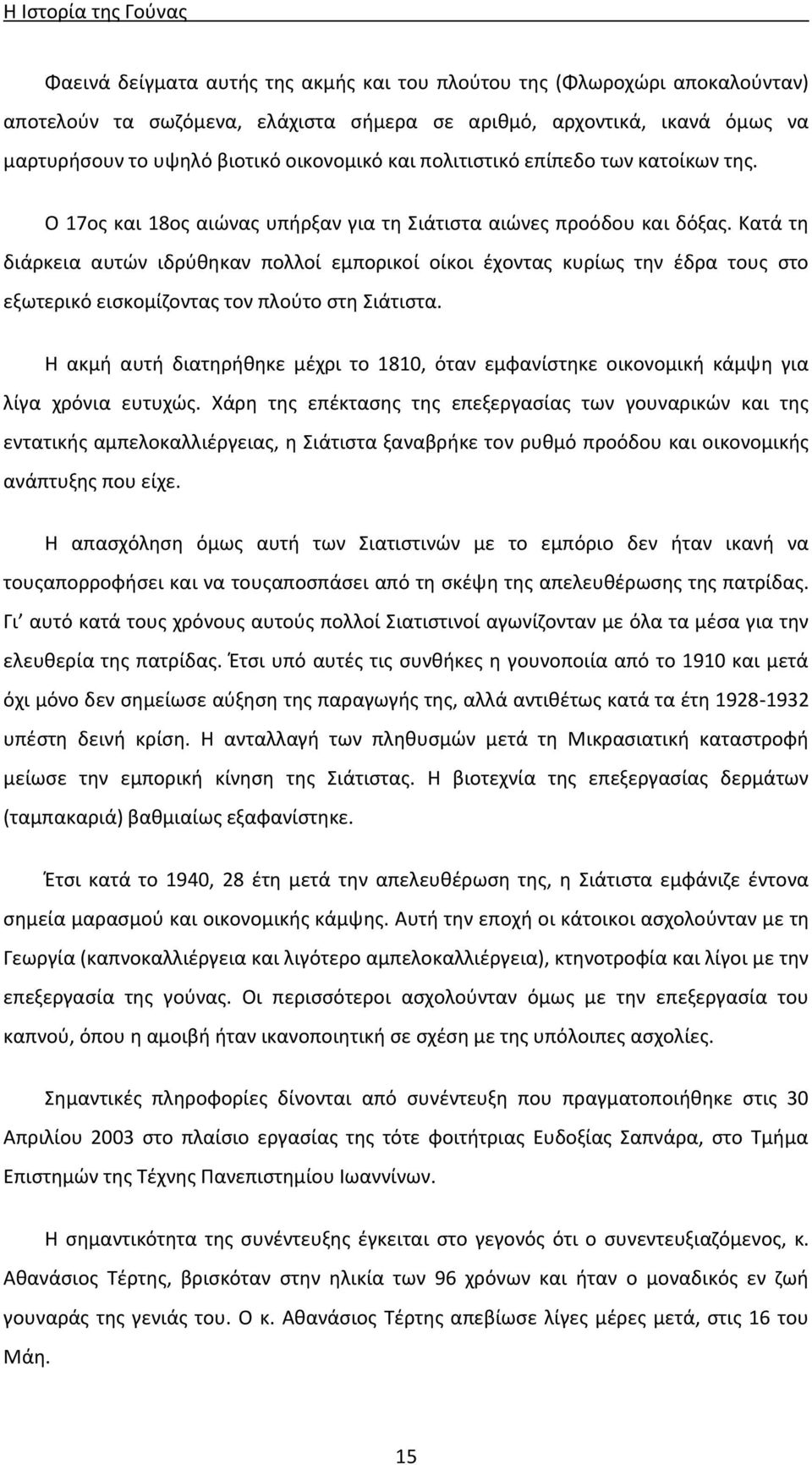 Η Ιστορία της Γούνας

Φαεινά δείγματα αυτής της ακμής και του πλούτου της (Φλωροχώρι αποκαλούνταν) αποτελούν τα σωζόμενα, ελάχιστα σήμερα σε αριθμό, αρχοντικά, ικανά όμως να μαρτυρήσουν το υψηλό βιοτικό οικονομικό και πολιτιστικό επίπεδο των κατοίκων της.

Ο 17ος και 18ος αιώνας υπήρξαν για τη Σιάτιστα αιώνες προόδου και δόξας. Κατά τη διάρκεια αυτών ιδρύθηκαν πολλοί εμπορικοί οίκοι έχοντας κυρίως την έδρα τους στο εξωτερικό εισκομίζοντας τον πλούτο στη Σιάτιστα.

Η ακμή αυτή διατηρήθηκε μέχρι το 1810, όταν εμφανίστηκε οικονομική κάμψη για λίγα χρόνια ευτυχώς. Χάρη της επέκτασης της επεξεργασίας των γουναρικών και της εντατικής αμπελοκαλλιέργειας, η Σιάτιστα ξαναβρήκε τον ρυθμό προόδου και οικονομικής ανάπτυξης που είχε.

Η απασχόληση όμως αυτή των Σιατιστινών με το εμπόριο δεν ήταν ικανή να τουςαπορροφήσει και να τουςαποσπάσει από τη σκέψη της απελευθέρωσης της πατρίδας. Γι' αυτό κατά τους χρόνους αυτούς πολλοί Σιατιστινοί αγωνίζονταν με όλα τα μέσα για την ελευθερία της πατρίδας. Έτσι υπό αυτές τις συνθήκες η γουνοποιία από το 1910 και μετά όχι μόνο δεν σημείωσε αύξηση της παραγωγής της, αλλά αντιθέτως κατά τα έτη 1928-1932 υπέστη δεινή κρίση. Η ανταλλαγή των πληθυσμών μετά τη Μικρασιατική καταστροφή μείωσε την εμπορική κίνηση της Σιάτιστας. Η βιοτεχνία της επεξεργασίας δερμάτων (ταμπακαριά) βαθμιαίως εξαφανίστηκε.

Έτσι κατά το 1940, 28 έτη μετά την απελευθέρωση της, η Σιάτιστα εμφάνιζε έντονα σημεία μαρασμού και οικονομικής κάμψης. Αυτή την εποχή οι κάτοικοι ασχολούνταν με τη Γεωργία (καπνοκαλλιέργεια και λιγότερο αμπελοκαλλιέργεια), κτηνοτροφία και λίγοι με την επεξεργασία της γούνας. Οι περισσότεροι ασχολούνταν όμως με την επεξεργασία του καπνού, όπου η αμοιβή ήταν ικανοποιητική σε σχέση με της υπόλοιπες ασχολίες.

Σημαντικές πληροφορίες δίνονται από συνέντευξη που πραγματοποιήθηκε στις 30 Απριλίου 2003 στο πλαίσιο εργασίας της τότε φοιτήτριας Ευδοξίας Σαπνάρα, στο Τμήμα Επιστημών της Τέχνης Πανεπιστημίου Ιωαννίνων.

Η σημαντικότητα της συνέντευξης έγκειται στο γεγονός ότι ο συνεντευξιαζόμενος, κ. Αθανάσιος Τέρτης, βρισκόταν στην ηλικία των 96 χρόνων και ήταν ο μοναδικός εν ζωή γουναράς της γενιάς του. Ο κ. Αθανάσιος Τέρτης απεβίωσε λίγες μέρες μετά, στις 16 του Μάη.

15